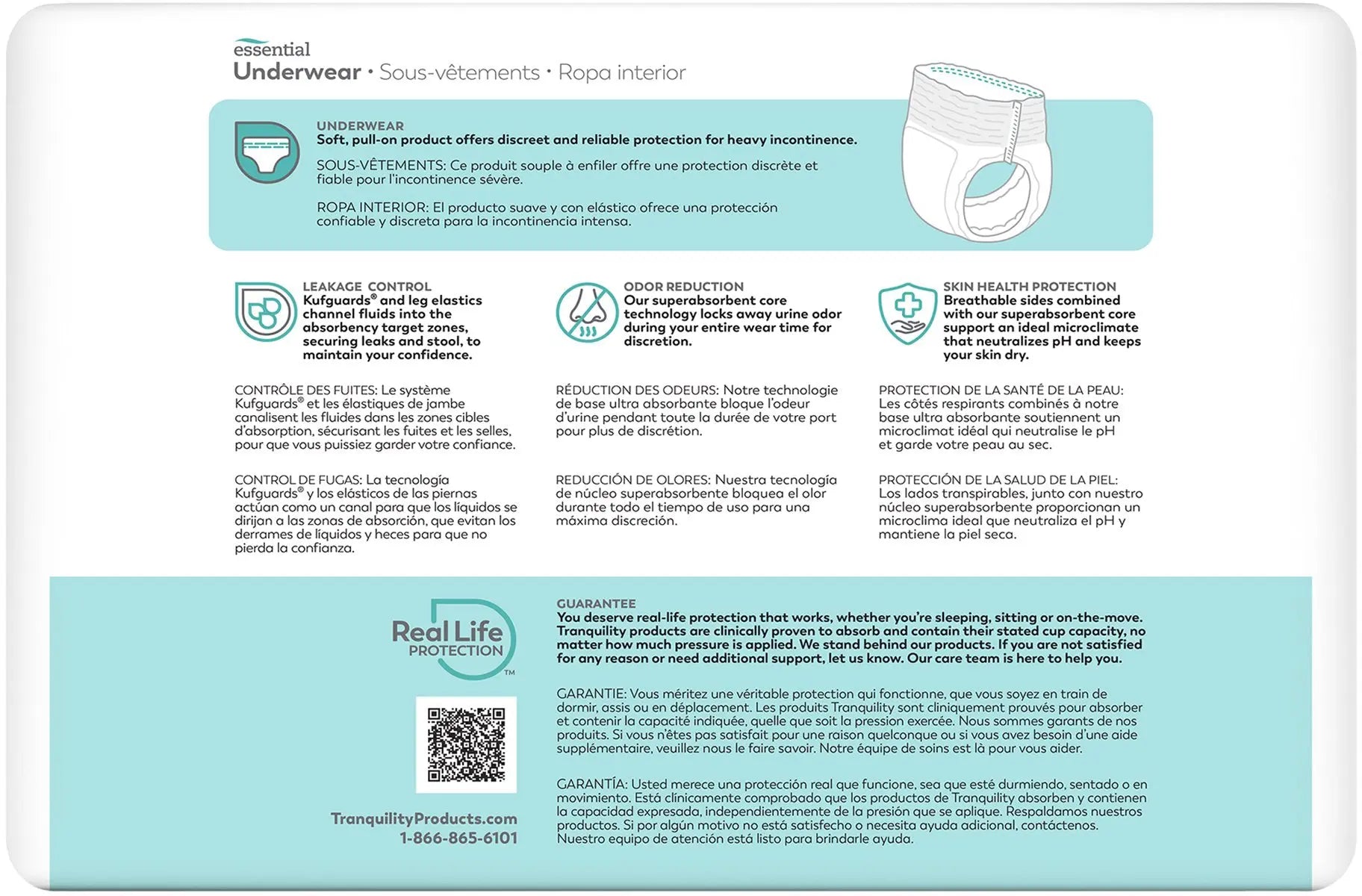 essential
Underwear • Sous-vêtements • Ropa interior

UNDERWEAR
Soft, pull-on product offers discreet and reliable protection for heavy incontinence.

SOUS-VÊTEMENTS: Ce produit souple à enfiler offre une protection discrète et fiable pour l'incontinence sévère.

ROPA INTERIOR: El producto suave y con elástico ofrece una protección confiable y discreta para la incontinencia intensa.

LEAKAGE CONTROL
Kufguards® and leg elastics channel fluids into the absorbency target zones, securing leaks and stool, to maintain your confidence.

CONTRÔLE DES FUITES: Le système Kufguards® et les élastiques de jambe canalisent les fluides dans les zones cibles d'absorption, sécurisant les fuites et les selles, pour que vous puissiez garder votre confiance.

CONTROL DE FUGAS: La tecnología Kufguards® y los elásticos de las piernas actúan como un canal para que los líquidos se dirijan a las zonas de absorción, que evitan los derrames de líquidos y heces para que no pierda la confianza.

ODOR REDUCTION
Our superabsorbent core technology locks away urine odor during your entire wear time for discretion.

RÉDUCTION DES ODEURS: Notre technologie de base ultra absorbante bloque l'odeur d'urine pendant toute la durée de votre port pour plus de discrétion.

REDUCCIÓN DE OLORES: Nuestra tecnología de núcleo superabsorbente bloquea el olor durante todo el tiempo de uso para una máxima discreción.

SKIN HEALTH PROTECTION
Breathable sides combined with our superabsorbent core support an ideal microclimate that neutralizes pH and keeps your skin dry.

PROTECTION DE LA SANTÉ DE LA PEAU: Les côtés respirants combinés à notre base ultra absorbante soutiennent un microclimat idéal qui neutralise le pH et garde votre peau au sec.

PROTECCIÓN DE LA SALUD DE LA PIEL: Los lados transpirables, junto con nuestro núcleo superabsorbente proporcionan un microclima ideal que neutraliza el pH y mantiene la piel seca.

Real Life PROTECTION™

TranquilityProducts.com
1-866-865-6101

GUARANTEE
You deserve real-life protection that works, whether you're sleeping, sitting or on-the-move. Tranquility products are clinically proven to absorb and contain their stated cup capacity, no matter how much pressure is applied. We stand behind our products. If you are not satisfied for any reason or need additional support, let us know. Our care team is here to help you.

GARANTIE: Vous méritez une véritable protection qui fonctionne, que vous soyez en train de dormir, assis ou en déplacement. Les produits Tranquility sont cliniquement prouvés pour absorber et contenir la capacité indiquée, quelle que soit la pression exercée. Nous sommes garants de nos produits. Si vous n'êtes pas satisfait pour une raison quelconque ou si vous avez besoin d'une aide supplémentaire, veuillez nous le faire savoir. Notre équipe de soins est là pour vous aider.

GARANTÍA: Usted merece una protección real que funcione, sea que esté durmiendo, sentado o en movimiento. Está clínicamente comprobado que los productos de Tranquility absorben y contienen la capacidad expresada, independientemente de la presión que se aplique. Respaldamos nuestros productos. Si por algún motivo no está satisfecho o necesita ayuda adicional, contáctenos. Nuestro equipo de atención está listo para brindarle ayuda.